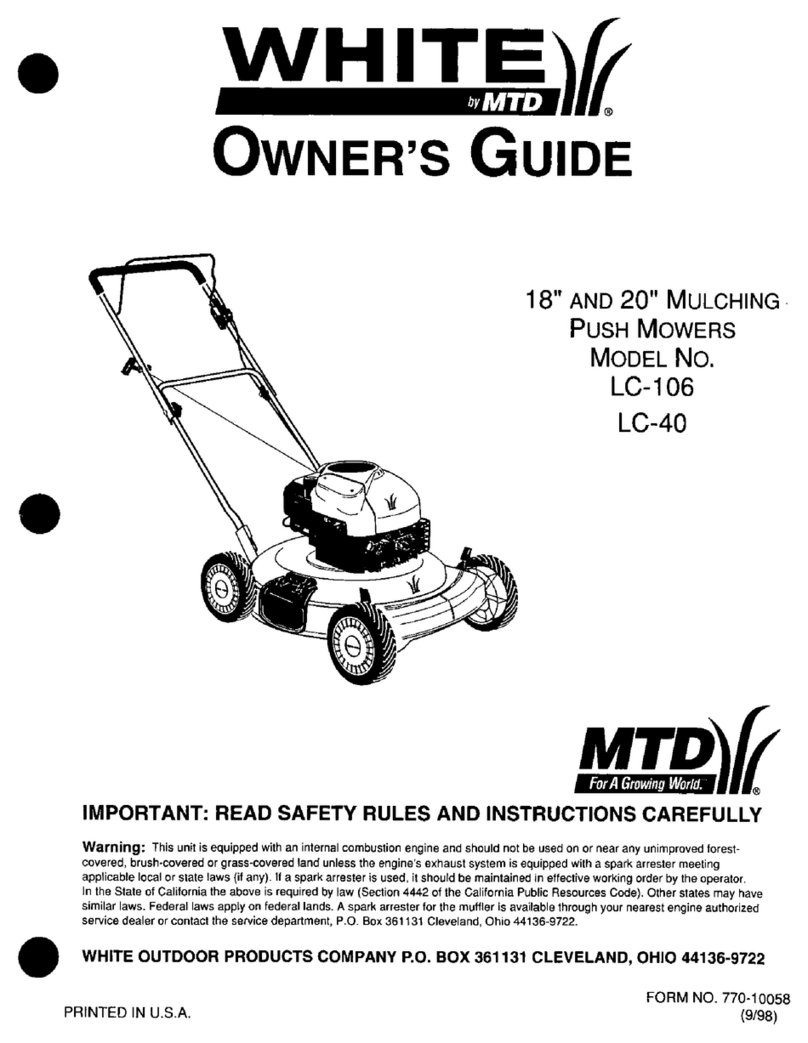 WHITE
by MTD
®

OWNER'S GUIDE

18" AND 20" MULCHING
PUSH MOWERS
MODEL NO.
LC-106
LC-40

MTD
For A Growing World.
®

IMPORTANT: READ SAFETY RULES AND INSTRUCTIONS CAREFULLY

Warning: This unit is equipped with an internal combustion engine and should not be used on or near any unimproved forest-covered, brush-covered or grass-covered land unless the engine's exhaust system is equipped with a spark arrester meeting applicable local or state laws (if any). If a spark arrester is used, it should be maintained in effective working order by the operator. In the State of California the above is required by law (Section 4442 of the California Public Resources Code). Other states may have similar laws. Federal laws apply on federal lands. A spark arrester for the muffler is available through your nearest engine authorized service dealer or contact the service department, P.O. Box 361131 Cleveland, Ohio 44136-9722.

WHITE OUTDOOR PRODUCTS COMPANY P.O. BOX 361131 CLEVELAND, OHIO 44136-9722

PRINTED IN U.S.A.

FORM NO. 770-10058
(9/98)